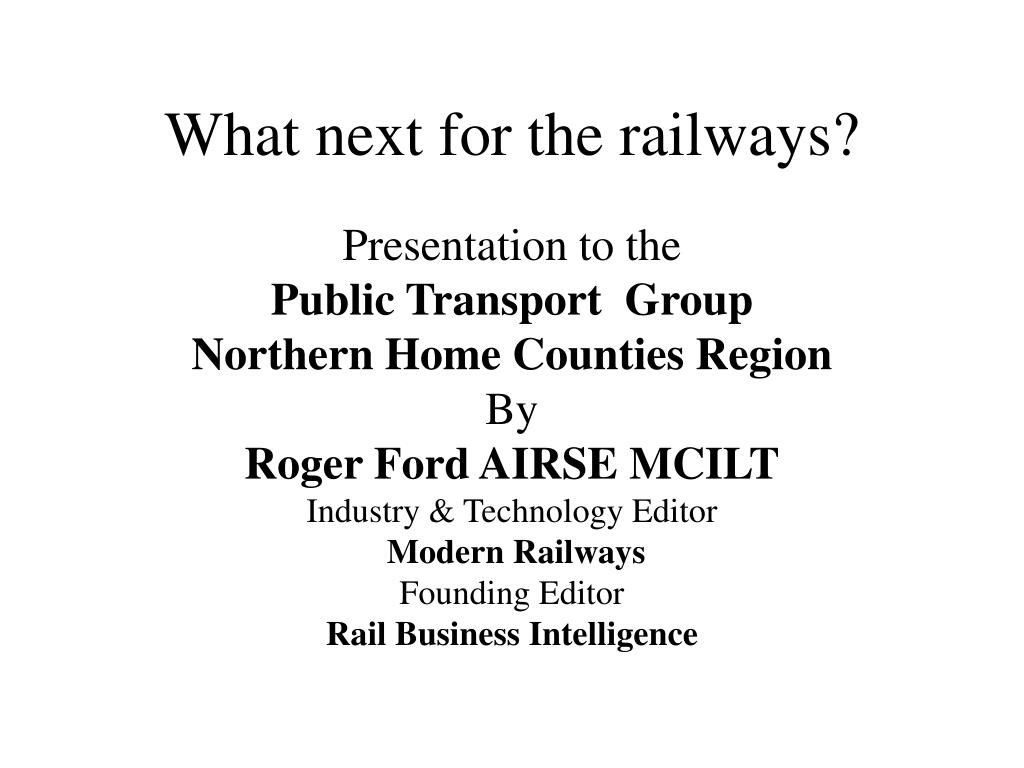 What next for the railways?

Presentation to the
Public Transport Group
Northern Home Counties Region
By
Roger Ford AIRSE MCILT
Industry & Technology Editor
Modern Railways
Founding Editor
Rail Business Intelligence